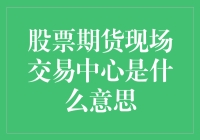 股票期货现场交易中心是什么意思